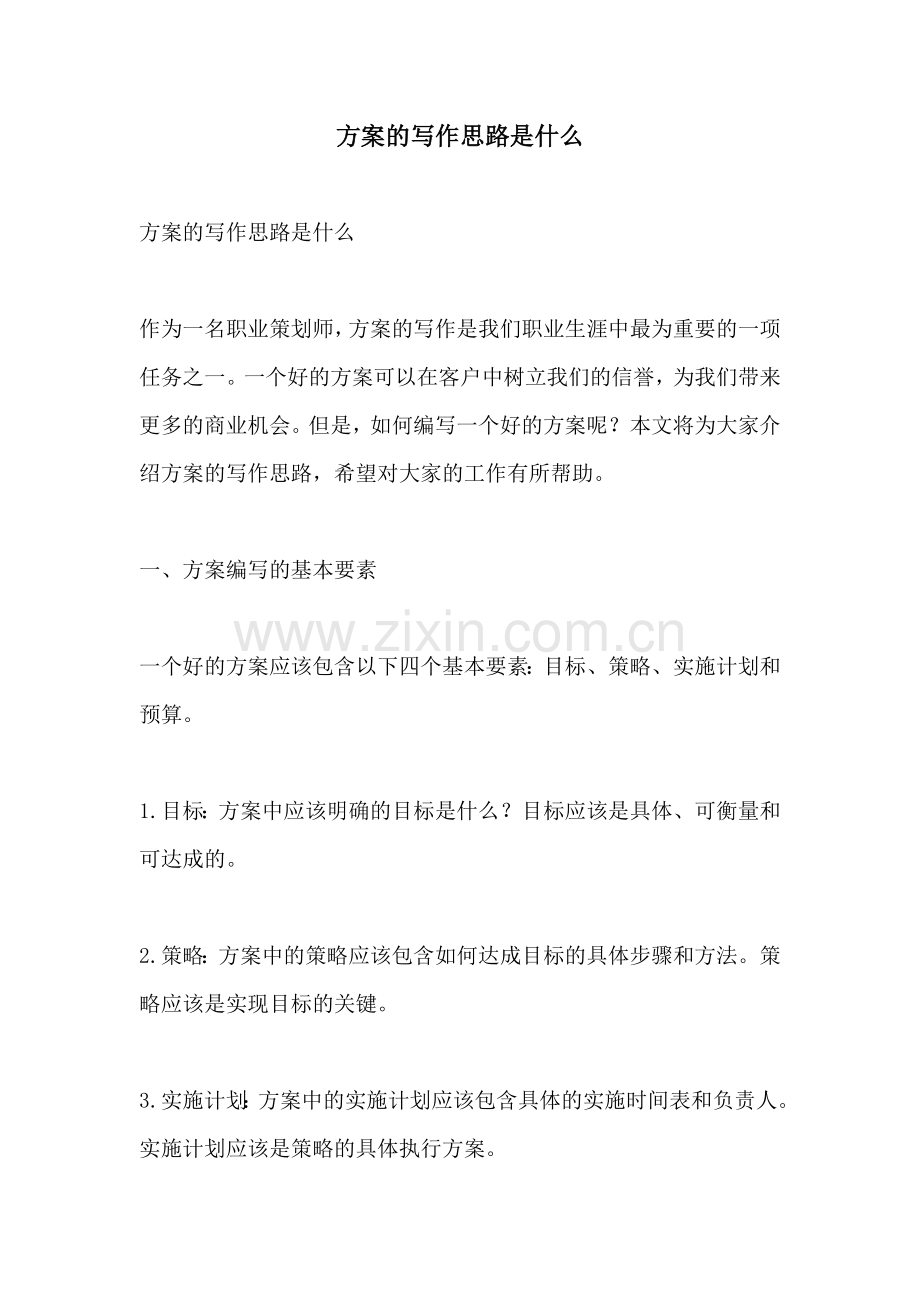 方案的写作思路是什么

方案的写作思路是什么

作为一名职业策划师，方案的写作是我们职业生涯中最为重要的一项任务之一。一个好的方案可以在客户中树立我们的信誉，为我们带来更多的商业机会。但是，如何编写一个好的方案呢？本文将为大家介绍方案的写作思路，希望对大家的工作有所帮助。

一、方案编写的基本要素

一个好的方案应该包含以下四个基本要素：目标、策略、实施计划和预算。

1.目标：方案中应该明确的目标是什么？目标应该是具体、可衡量和可达成的。

2.策略：方案中的策略应该包含如何达成目标的具体步骤和方法。策略应该是实现目标的关键。

3.实施计划：方案中的实施计划应该包含具体的实施时间表和负责人。实施计划应该是策略的具体执行方案。

www.zixin.com.cn